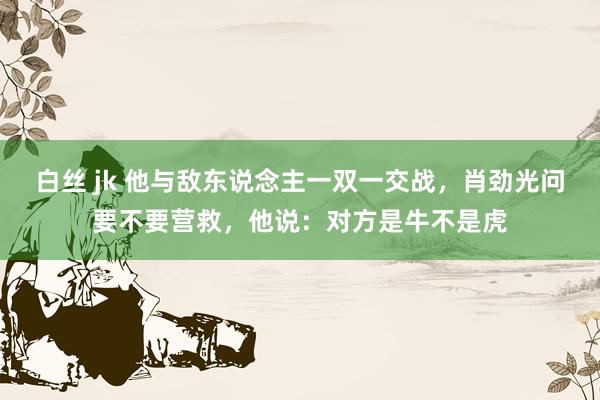 白丝 jk 他与敌东说念主一双一交战，肖劲光问要不要营救，他说：对方是牛不是虎